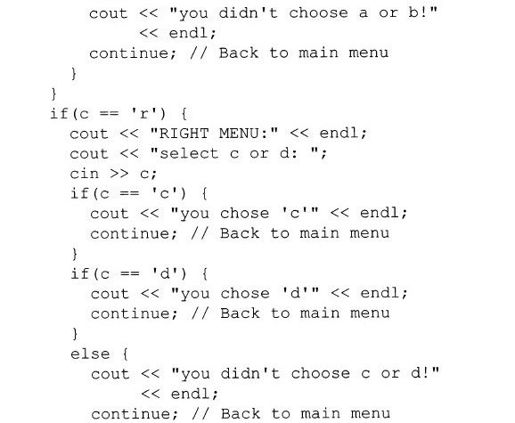 cout << "you didn't choose a or b!"
           << endl;
      continue; // Back to main menu
    }
  }
  if(c == 'r') {
    cout << "RIGHT MENU:" << endl;
    cout << "select c or d: ";
    cin >> c;
    if(c == 'c') {
      cout << "you chose 'c'" << endl;
      continue; // Back to main menu
    }
    if(c == 'd') {
      cout << "you chose 'd'" << endl;
      continue; // Back to main menu
    }
    else {
      cout << "you didn't choose c or d!"
           << endl;
      continue; // Back to main menu